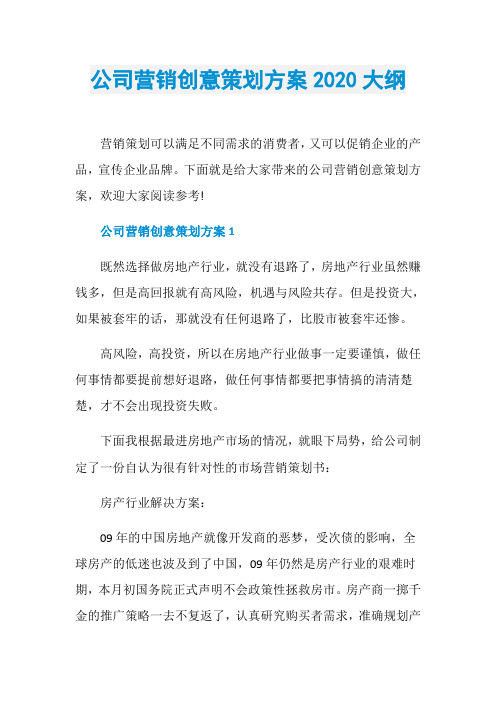 公司营销创意策划方案 2020 大纲

营销策划可以满足不同需求的消费者，又可以促销企业的产品，宣传企业品牌。下面就是给大家带来的公司营销创意策划方案，欢迎大家阅读参考!

公司营销创意策划方案 1

既然选择做房地产行业，就没有退路了，房地产行业虽然赚钱多，但是高回报就有高风险，机遇与风险共存。但是投资大，如果被套牢的话，那就没有任何退路了，比股市被套牢还惨。

高风险，高投资，所以在房地产行业做事一定要谨慎，做任何事情都要提前想好退路，做任何事情都要把事情搞的清清楚楚，才不会出现投资失败。

下面我根据最进房地产市场的情况，就眼下局势，给公司制定了一份自认为很有针对性的市场营销策划书：

房产行业解决方案：

09 年的中国房地产就像开发商的恶梦，受次债的影响，全球房产的低迷也波及到了中国，09 年仍然是房产行业的艰难时期，本月初国务院正式声明不会政策性拯救房市。房产商一掷千金的推广策略一去不复返了，认真研究购买者需求，准确规划产